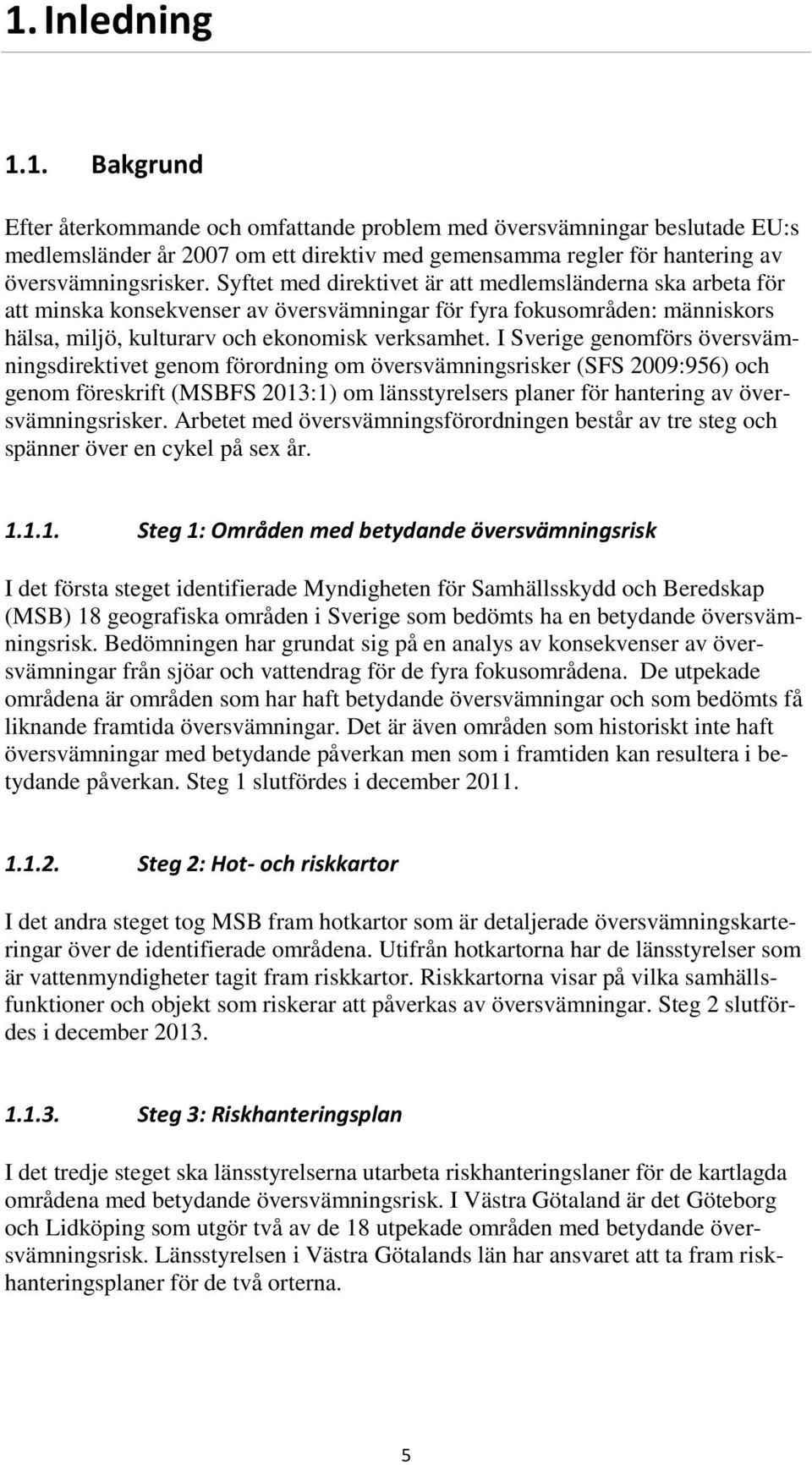 1. Inledning

1.1. Bakgrund

Efter återkommande och omfattande problem med översvämningar beslutade EU:s medlemsländer år 2007 om ett direktiv med gemensamma regler för hantering av översvämningsrisker. Syftet med direktivet är att medlemsländerna ska arbeta för att minska konsekvenser av översvämningar för fyra fokusområden: människors hälsa, miljö, kulturarv och ekonomisk verksamhet. I Sverige genomförs översvämningsdirektivet genom förordning om översvämningsrisker (SFS 2009:956) och genom föreskrift (MSBFS 2013:1) om länsstyrelsers planer för hantering av översvämningsrisker. Arbetet med översvämningsförordningen består av tre steg och spänner över en cykel på sex år.

1.1.1. Steg 1: Områden med betydande översvämningsrisk

I det första steget identifierade Myndigheten för Samhällsskydd och Beredskap (MSB) 18 geografiska områden i Sverige som bedömts ha en betydande översvämningsrisk. Bedömningen har grundat sig på en analys av konsekvenser av översvämningar från sjöar och vattendrag för de fyra fokusområdena. De utpekade områdena är områden som har haft betydande översvämningar och som bedömts få liknande framtida översvämningar. Det är även områden som historiskt inte haft översvämningar med betydande påverkan men som i framtiden kan resultera i betydande påverkan. Steg 1 slutfördes i december 2011.

1.1.2. Steg 2: Hot- och riskkartor

I det andra steget tog MSB fram hotkartor som är detaljerade översvämningskarteringar över de identifierade områdena. Utifrån hotkartorna har de länsstyrelser som är vattenmyndigheter tagit fram riskkartor. Riskkartorna visar på vilka samhällsfunktioner och objekt som riskerar att påverkas av översvämningar. Steg 2 slutfördes i december 2013.

1.1.3. Steg 3: Riskhanteringsplan

I det tredje steget ska länsstyrelserna utarbeta riskhanteringslaner för de kartlagda områdena med betydande översvämningsrisk. I Västra Götaland är det Göteborg och Lidköping som utgör två av de 18 utpekade områden med betydande översvämningsrisk. Länsstyrelsen i Västra Götalands län har ansvaret att ta fram riskhanteringsplaner för de två orterna.

5